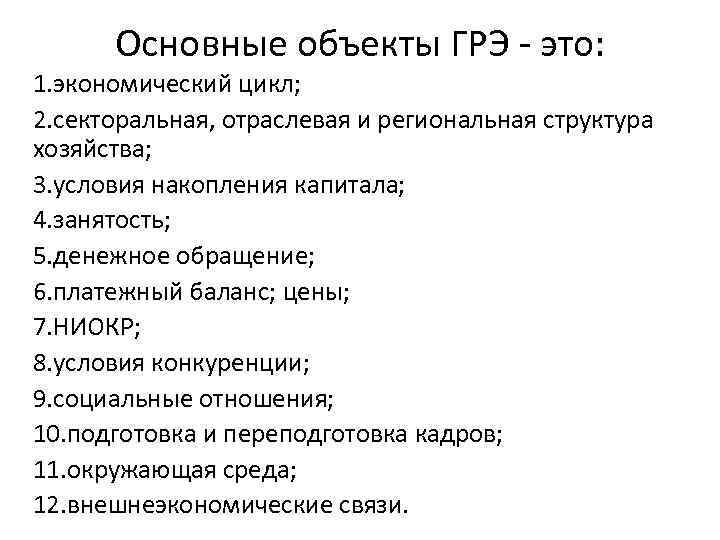 Основные объекты ГРЭ - это:

1.экономический цикл;

2.секторальная, отраслевая и региональная структура хозяйства;

3.условия накопления капитала;

4.занятость;

5.денежное обращение;

6.платежный баланс; цены;

7.НИОКР;

8.условия конкуренции;

9.социальные отношения;

10.подготовка и переподготовка кадров;

11.окружающая среда;

12.внешнеэкономические связи.